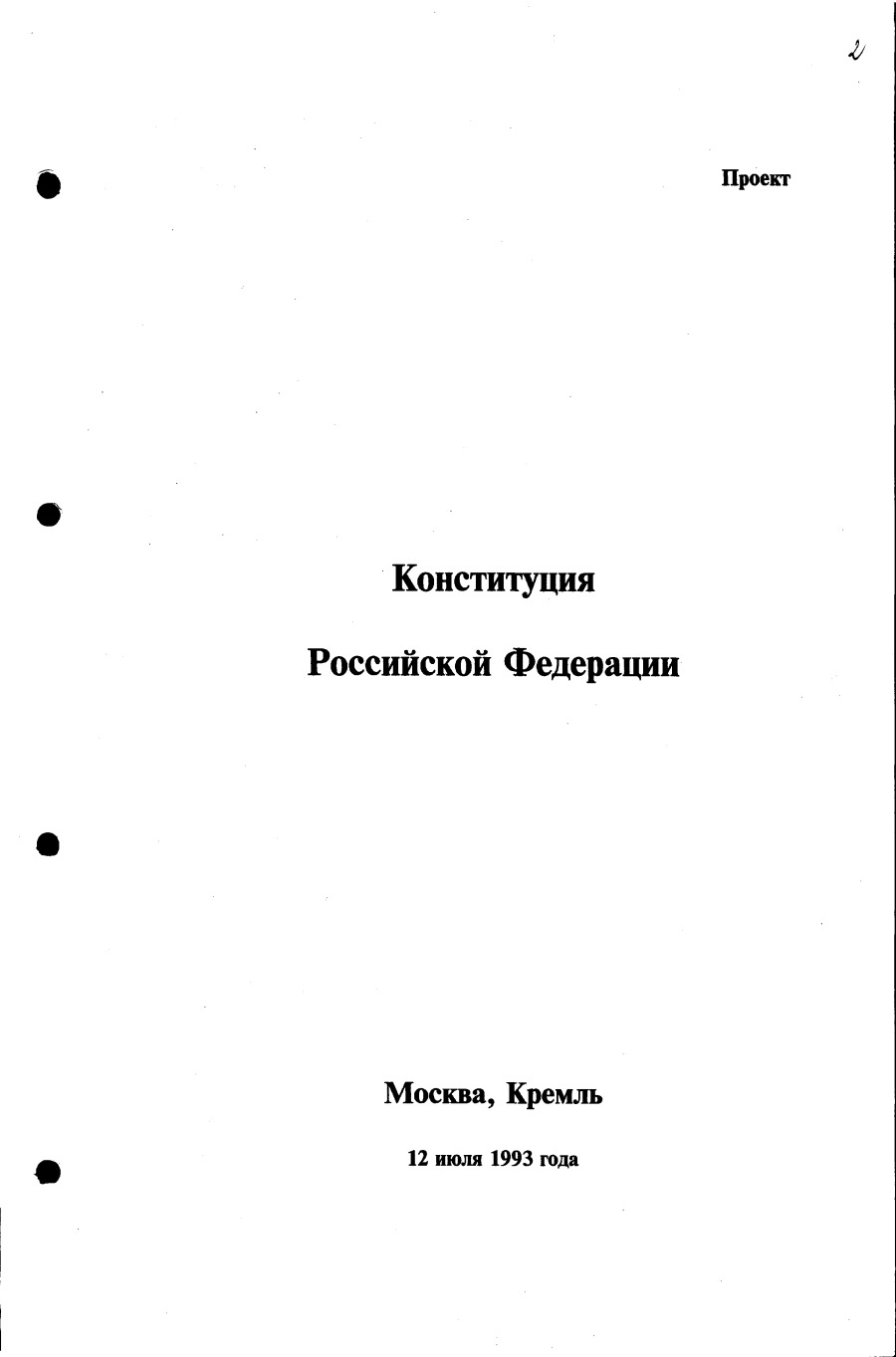 2

Проект

Конституция

Российской Федерации

Москва, Кремль

12 июля 1993 года